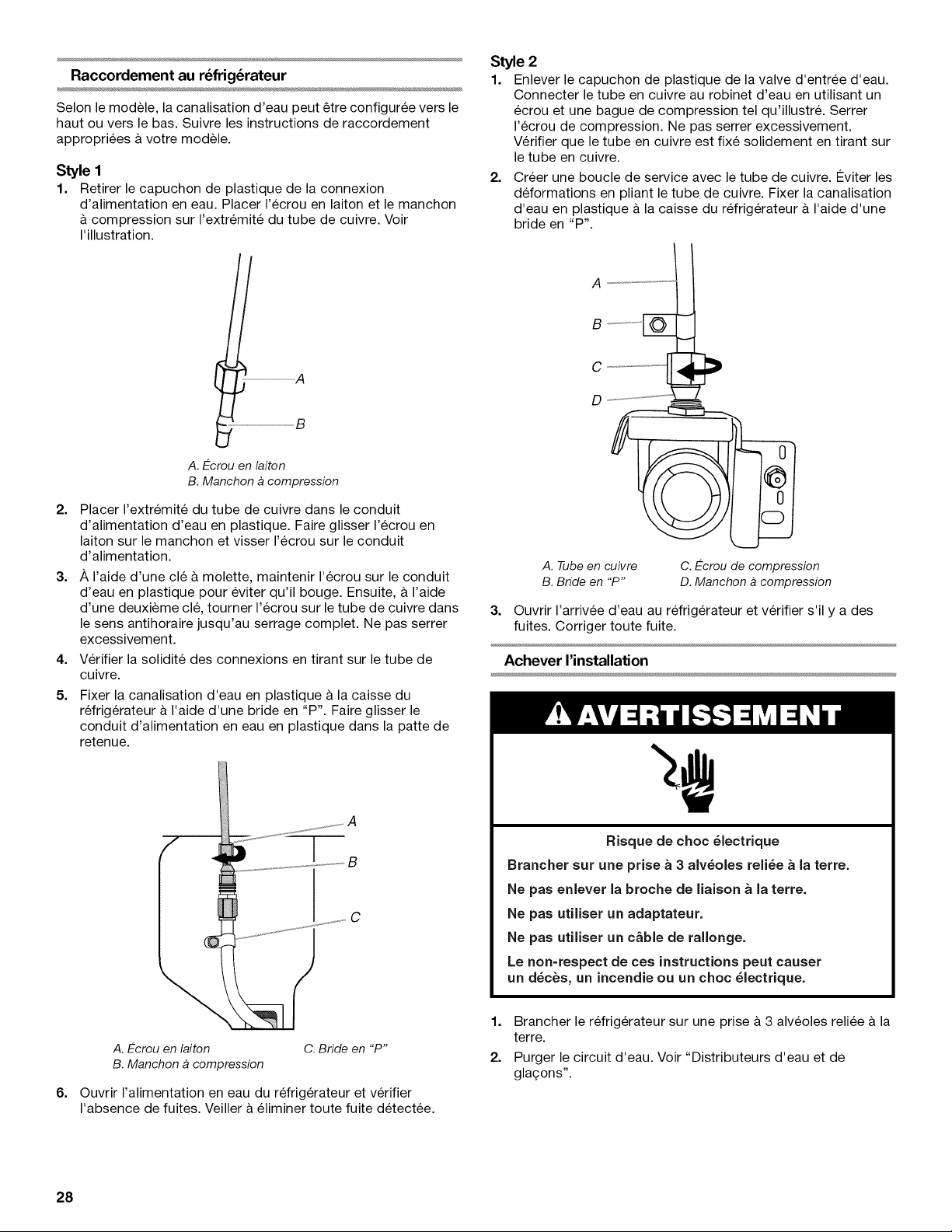 Raccordement au réfrigérateur

Selon le modèle, la canalisation d'eau peut être configurée vers le haut ou vers le bas. Suivre les instructions de raccordement appropriées à votre modèle.

Style 1

1. Retirer le capuchon de plastique de la connexion d'alimentation en eau. Placer l'écrou en laiton et le manchon à compression sur l'extrémité du tube de cuivre. Voir l'illustration.

A

B

A. Écrou en laiton
B. Manchon à compression

2. Placer l'extrémité du tube de cuivre dans le conduit d'alimentation d'eau en plastique. Faire glisser l'écrou en laiton sur le manchon et visser l'écrou sur le conduit d'alimentation.

3. À l'aide d'une clé à molette, maintenir l'écrou sur le conduit d'eau en plastique pour éviter qu'il bouge. Ensuite, à l'aide d'une deuxième clé, tourner l'écrou sur le tube de cuivre dans le sens antihoraire jusqu'au serrage complet. Ne pas serrer excessivement.

4. Vérifier la solidité des connexions en tirant sur le tube de cuivre.

5. Fixer la canalisation d'eau en plastique à la caisse du réfrigérateur à l'aide d'une bride en "P". Faire glisser le conduit d'alimentation en eau en plastique dans la patte de retenue.

A

B

C

A. Écrou en laiton
B. Manchon à compression
C. Bride en "P"

6. Ouvrir l'alimentation en eau du réfrigérateur et vérifier l'absence de fuites. Veiller à éliminer toute fuite détectée.

Style 2

1. Enlever le capuchon de plastique de la valve d'entrée d'eau. Connecter le tube en cuivre au robinet d'eau en utilisant un écrou et une bague de compression tel qu'illustré. Serrer l'écrou de compression. Ne pas serrer excessivement. Vérifier que le tube en cuivre est fixé solidement en tirant sur le tube en cuivre.

2. Créer une boucle de service avec le tube de cuivre. Éviter les déformations en pliant le tube de cuivre. Fixer la canalisation d'eau en plastique à la caisse du réfrigérateur à l'aide d'une bride en "P".

A

B

C

D

A. Tube en cuivre
B. Bride en "P"
C. Écrou de compression
D. Manchon à compression

3. Ouvrir l'arrivée d'eau au réfrigérateur et vérifier s'il y a des fuites. Corriger toute fuite.

Achever l'installation

AVERTISSEMENT

Risque de choc électrique

Brancher sur une prise à 3 alvéoles reliée à la terre.

Ne pas enlever la broche de liaison à la terre.

Ne pas utiliser un adaptateur.

Ne pas utiliser un câble de rallonge.

Le non-respect de ces instructions peut causer un décès, un incendie ou un choc électrique.

1. Brancher le réfrigérateur sur une prise à 3 alvéoles reliée à la terre.

2. Purger le circuit d'eau. Voir "Distributeurs d'eau et de glaçons".

28